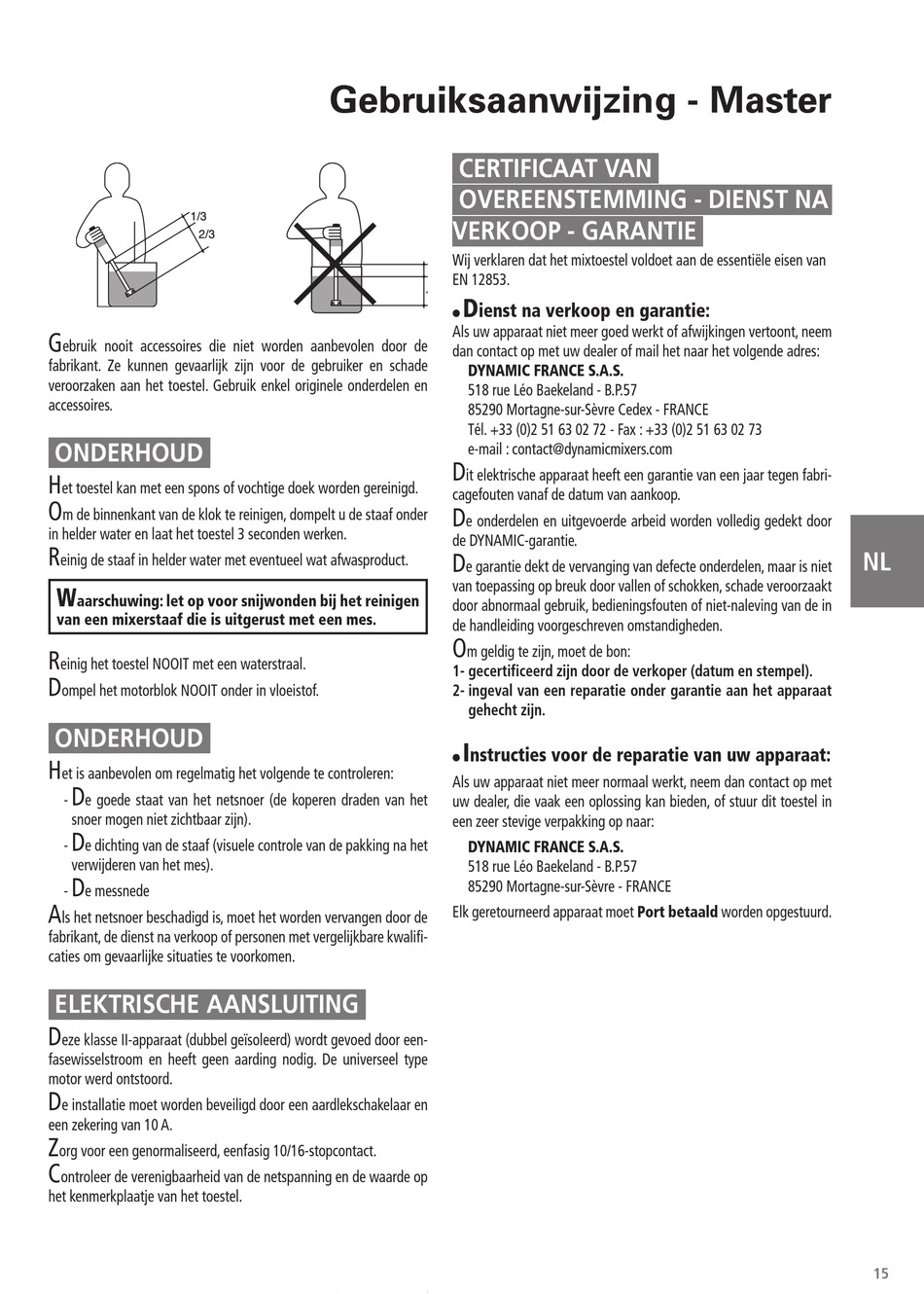 Gebruiksaanwijzing - Master

1/3
2/3

Gebruik nooit accessoires die niet worden aanbevolen door de fabrikant. Ze kunnen gevaarlijk zijn voor de gebruiker en schade veroorzaken aan het toestel. Gebruik enkel originele onderdelen en accessoires.

ONDERHOUD

Het toestel kan met een spons of vochtige doek worden gereinigd.

Om de binnenkant van de klok te reinigen, dompelt u de staaf onder in helder water en laat het toestel 3 seconden werken.

Reinig de staaf in helder water met eventueel wat afwasproduct.

Waarschuwing: let op voor snijwonden bij het reinigen van een mixerstaaf die is uitgerust met een mes.

Reinig het toestel NOOIT met een waterstraal.

Dompel het motorblok NOOIT onder in vloeistof.

ONDERHOUD

Het is aanbevolen om regelmatig het volgende te controleren:

- De goede staat van het netsnoer (de koperen draden van het snoer mogen niet zichtbaar zijn).
- De dichting van de staaf (visuele controle van de pakking na het verwijderen van het mes).
- De messnede

Als het netsnoer beschadigd is, moet het worden vervangen door de fabrikant, de dienst na verkoop of personen met vergelijkbare kwalificaties om gevaarlijke situaties te voorkomen.

ELEKTRISCHE AANSLUITING

Deze klasse II-apparaat (dubbel geïsoleerd) wordt gevoed door eenfasewisselstroom en heeft geen aarding nodig. De universeel type motor werd ontstoord.

De installatie moet worden beveiligd door een aardlekschakelaar en een zekering van 10 A.

Zorg voor een genormaliseerd, eenfasig 10/16-stopcontact.

Controleer de verenigbaarheid van de netspanning en de waarde op het kenmerkplaatje van het toestel.

CERTIFICAAT VAN OVEREENSTEMMING - DIENST NA VERKOOP - GARANTIE

Wij verklaren dat het mixtoestel voldoet aan de essentiële eisen van EN 12853.

• Dienst na verkoop en garantie:

Als uw apparaat niet meer goed werkt of afwijkingen vertoont, neem dan contact op met uw dealer of mail het naar het volgende adres:
DYNAMIC FRANCE S.A.S.
518 rue Léo Baekeland - B.P.57
85290 Mortagne-sur-Sèvre Cedex - FRANCE
Tél. +33 (0)2 51 63 02 72 - Fax : +33 (0)2 51 63 02 73
e-mail : contact@dynamicmixers.com

Dit elektrische apparaat heeft een garantie van een jaar tegen fabricagefouten vanaf de datum van aankoop.

De onderdelen en uitgevoerde arbeid worden volledig gedekt door de DYNAMIC-garantie.

De garantie dekt de vervanging van defecte onderdelen, maar is niet van toepassing op breuk door vallen of schokken, schade veroorzaakt door abnormaal gebruik, bedieningsfouten of niet-naleving van de in de handleiding voorgeschreven omstandigheden.

Om geldig te zijn, moet de bon:
1- gecertificeerd zijn door de verkoper (datum en stempel).
2- ingeval van een reparatie onder garantie aan het apparaat gehecht zijn.

• Instructies voor de reparatie van uw apparaat:

Als uw apparaat niet meer normaal werkt, neem dan contact op met uw dealer, die vaak een oplossing kan bieden, of stuur dit toestel in een zeer stevige verpakking op naar:
DYNAMIC FRANCE S.A.S.
518 rue Léo Baekeland - B.P.57
85290 Mortagne-sur-Sèvre - FRANCE

Elk geretourneerd apparaat moet Port betaald worden opgestuurd.

NL

15